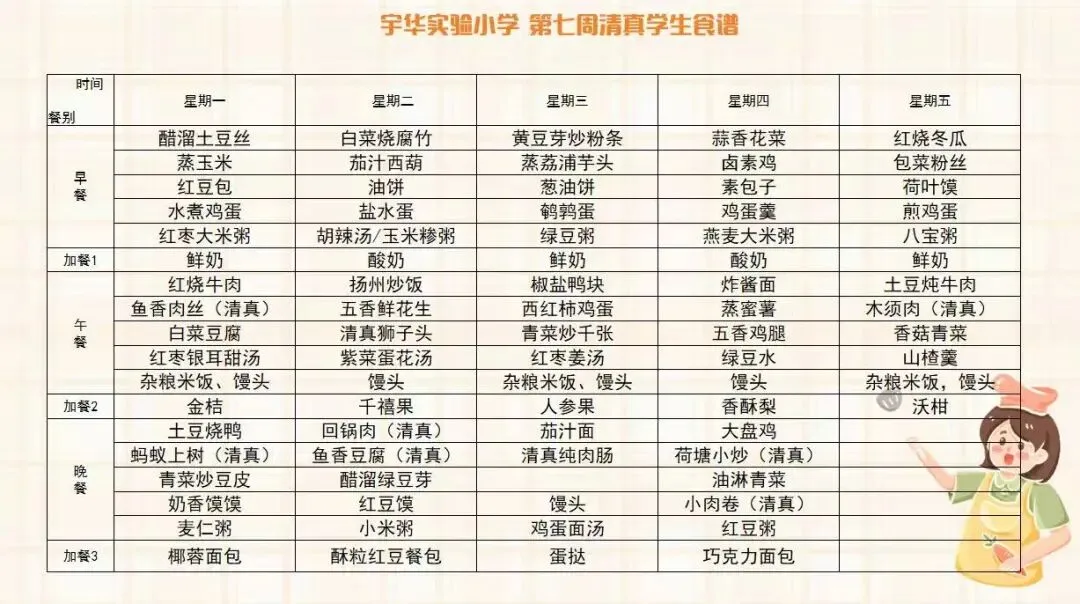 宇华实验小学 第七周清真学生食谱

| 时间 餐别 | 星期一 | 星期二 | 星期三 | 星期四 | 星期五 |
|---|---|---|---|---|---|
| 早餐 | 醋溜土豆丝 | 白菜烧腐竹 | 黄豆芽炒粉条 | 蒜香花菜 | 红烧冬瓜 |
| | 蒸玉米 | 茄汁西葫 | 蒸荔浦芋头 | 卤素鸡 | 包菜粉丝 |
| | 红豆包 | 油饼 | 葱油饼 | 素包子 | 荷叶馍 |
| | 水煮鸡蛋 | 盐水蛋 | 鹌鹑蛋 | 鸡蛋羹 | 煎鸡蛋 |
| | 红枣大米粥 | 胡辣汤/玉米糁粥 | 绿豆粥 | 燕麦大米粥 | 八宝粥 |
| 加餐1 | 鲜奶 | 酸奶 | 鲜奶 | 酸奶 | 鲜奶 |
| 午餐 | 红烧牛肉 | 扬州炒饭 | 椒盐鸭块 | 炸酱面 | 土豆炖牛肉 |
| | 鱼香肉丝（清真） | 五香鲜花生 | 西红柿鸡蛋 | 蒸蜜薯 | 木须肉（清真） |
| | 白菜豆腐 | 清真狮子头 | 青菜炒千张 | 五香鸡腿 | 香菇青菜 |
| | 红枣银耳甜汤 | 紫菜蛋花汤 | 红枣姜汤 | 绿豆水 | 山楂羹 |
| | 杂粮米饭、馒头 | 馒头 | 杂粮米饭、馒头 | 馒头 | 杂粮米饭，馒头 |
| 加餐2 | 金桔 | 千禧果 | 人参果 | 香酥梨 | 沃柑 |
| 晚餐 | 土豆烧鸭 | 回锅肉（清真） | 茄汁面 | 大盘鸡 | |
| | 蚂蚁上树（清真） | 鱼香豆腐（清真） | 清真纯肉肠 | 荷塘小炒（清真） | |
| | 青菜炒豆皮 | 醋溜绿豆芽 | | 油淋青菜 | |
| | 奶香馍馍 | 红豆馍 | 馒头 | 小肉卷（清真） | |
| | 麦仁粥 | 小米粥 | 鸡蛋面汤 | 红豆粥 | |
| 加餐3 | 椰蓉面包 | 酥粒红豆餐包 | 蛋挞 | 巧克力面包 | |